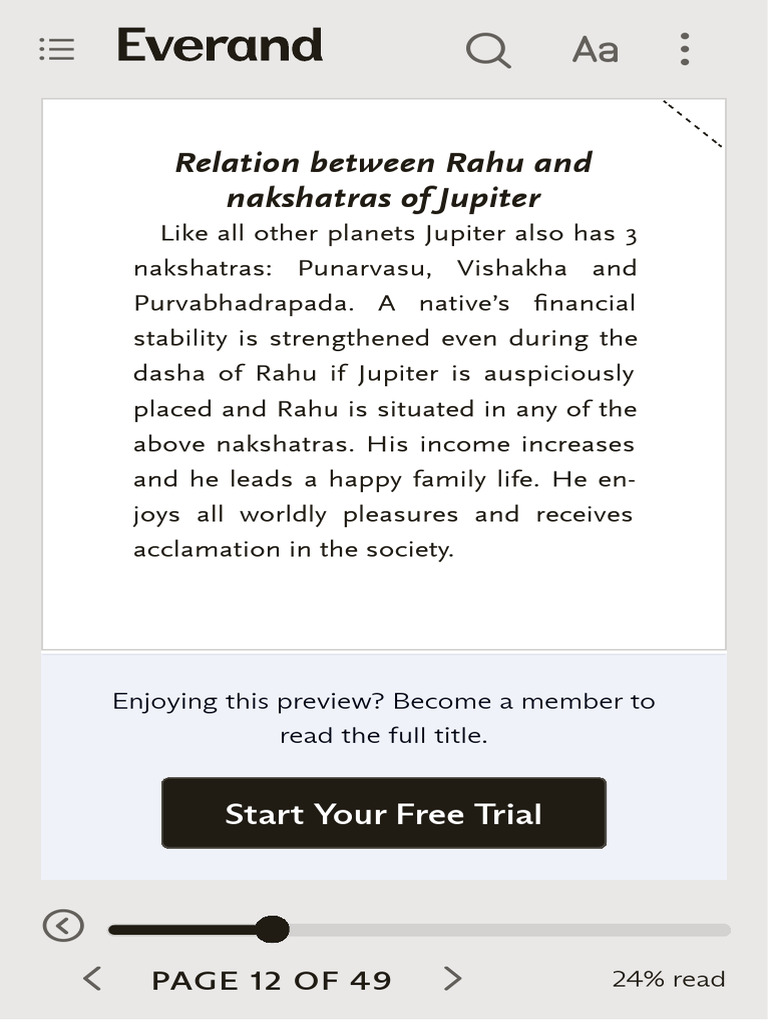 Everand

Aa

Relation between Rahu and nakshatras of Jupiter

Like all other planets Jupiter also has 3 nakshatras: Punarvasu, Vishakha and Purvabhadrapada. A native's financial stability is strengthened even during the dasha of Rahu if Jupiter is auspiciously placed and Rahu is situated in any of the above nakshatras. His income increases and he leads a happy family life. He enjoys all worldly pleasures and receives acclamation in the society.

Enjoying this preview? Become a member to read the full title.

Start Your Free Trial

PAGE 12 OF 49

24% read